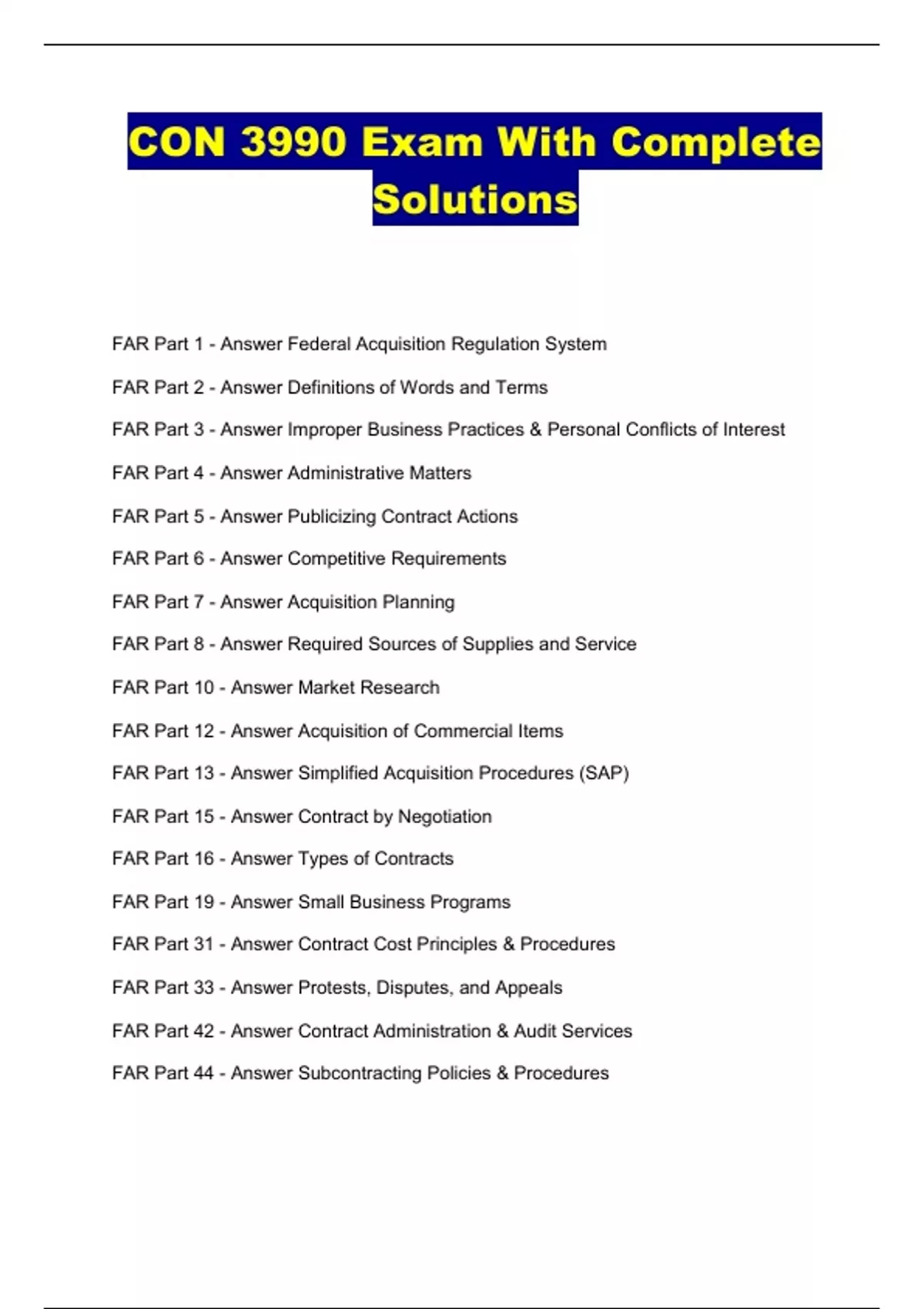 CON 3990 Exam With Complete Solutions

FAR Part 1 - Answer Federal Acquisition Regulation System

FAR Part 2 - Answer Definitions of Words and Terms

FAR Part 3 - Answer Improper Business Practices & Personal Conflicts of Interest

FAR Part 4 - Answer Administrative Matters

FAR Part 5 - Answer Publicizing Contract Actions

FAR Part 6 - Answer Competitive Requirements

FAR Part 7 - Answer Acquisition Planning

FAR Part 8 - Answer Required Sources of Supplies and Service

FAR Part 10 - Answer Market Research

FAR Part 12 - Answer Acquisition of Commercial Items

FAR Part 13 - Answer Simplified Acquisition Procedures (SAP)

FAR Part 15 - Answer Contract by Negotiation

FAR Part 16 - Answer Types of Contracts

FAR Part 19 - Answer Small Business Programs

FAR Part 31 - Answer Contract Cost Principles & Procedures

FAR Part 33 - Answer Protests, Disputes, and Appeals

FAR Part 42 - Answer Contract Administration & Audit Services

FAR Part 44 - Answer Subcontracting Policies & Procedures